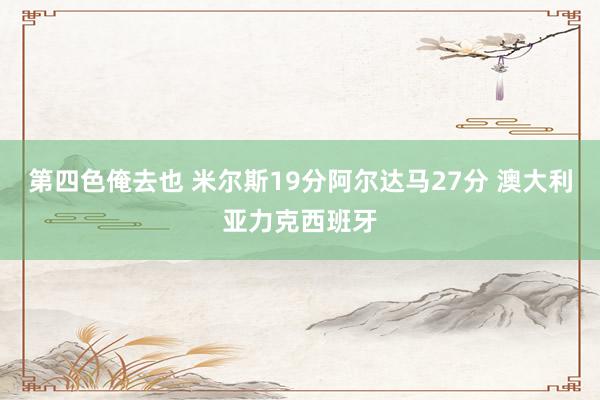 第四色俺去也 米尔斯19分阿尔达马27分 澳大利亚力克西班牙